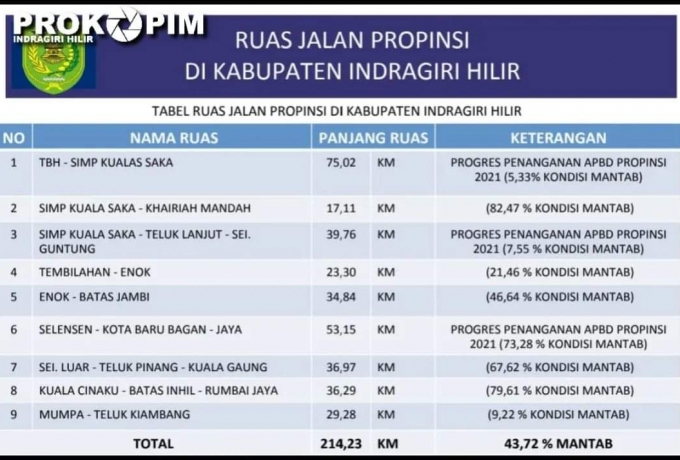 PROKOPIM
INDRAGIRI HILIR

RUAS JALAN PROPINSI
DI KABUPATEN INDRAGIRI HILIR

TABEL RUAS JALAN PROPINSI DI KABUPATEN INDRAGIRI HILIR

| NO | NAMA RUAS | PANJANG RUAS | | KETERANGAN |
|---|---|---|---|---|
| 1 | TBH - SIMP KUALAS SAKA | 75,02 | KM | PROGRES PENANGANAN APBD PROPINSI 2021 (5,33% KONDISI MANTAB) |
| 2 | SIMP KUALA SAKA - KHAIRIAH MANDAH | 17,11 | KM | (82,47 % KONDISI MANTAB) |
| 3 | SIMP KUALA SAKA - TELUK LANJUT - SEI. GUNTUNG | 39,76 | KM | PROGRES PENANGANAN APBD PROPINSI 2021 (7,55 % KONDISI MANTAB) |
| 4 | TEMBILAHAN - ENOK | 23,30 | KM | (21,46 % KONDISI MANTAB) |
| 5 | ENOK - BATAS JAMBI | 34,84 | KM | (46,64 % KONDISI MANTAB) |
| 6 | SELENSEN - KOTA BARU BAGAN - JAYA | 53,15 | KM | PROGRES PENANGANAN APBD PROPINSI 2021 (73,28 % KONDISI MANTAB) |
| 7 | SEI. LUAR - TELUK PINANG - KUALA GAUNG | 36,97 | KM | (67,62 % KONDISI MANTAB) |
| 8 | KUALA CINAKU - BATAS INHIL - RUMBAI JAYA | 36,29 | KM | (79,61 % KONDISI MANTAB) |
| 9 | MUMPA - TELUK KIAMBANG | 29,28 | KM | (9,22 % KONDISI MANTAB) |
| | TOTAL | 214,23 | KM | 43,72 % MANTAB |